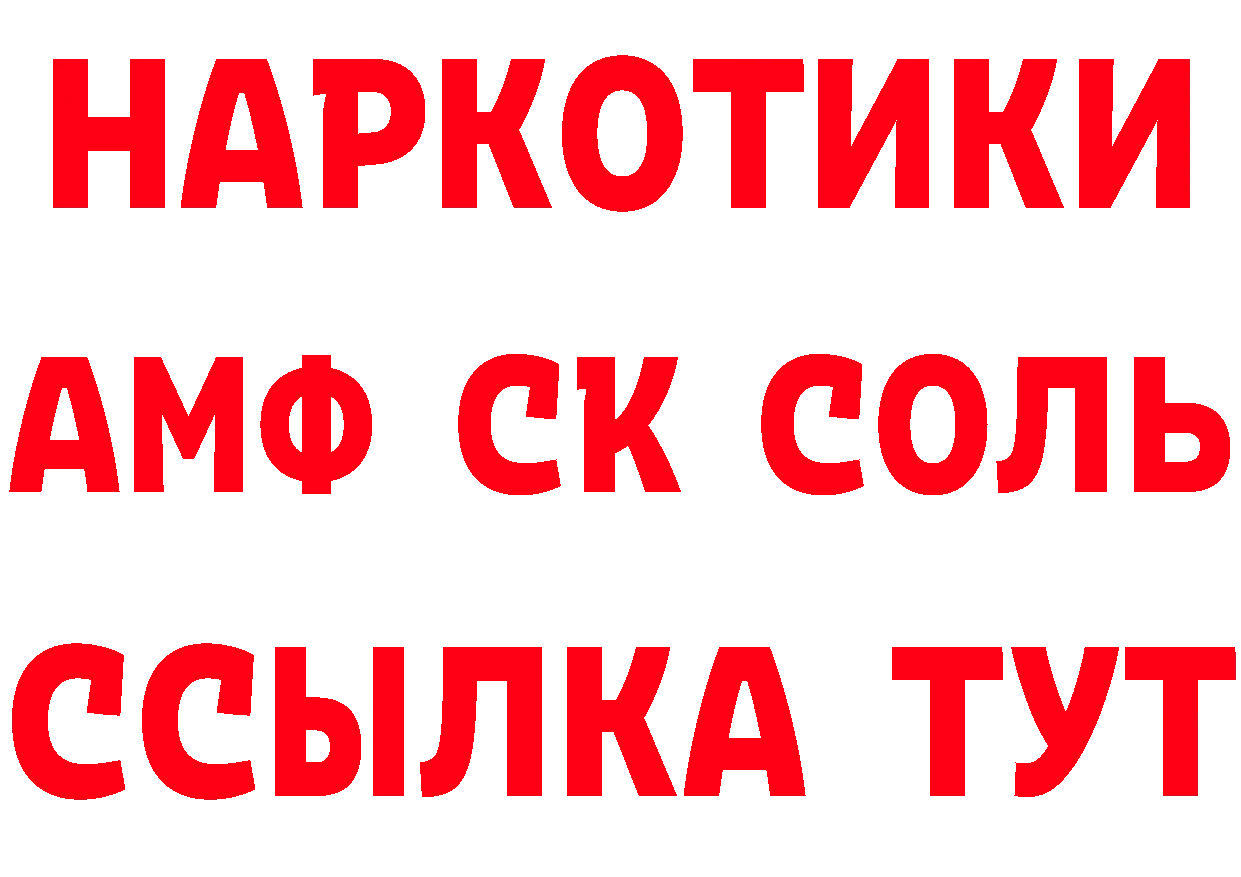 НАРКОТИКИ

АМФ СК СОЛЬ

ССЫЛКА ТУТ